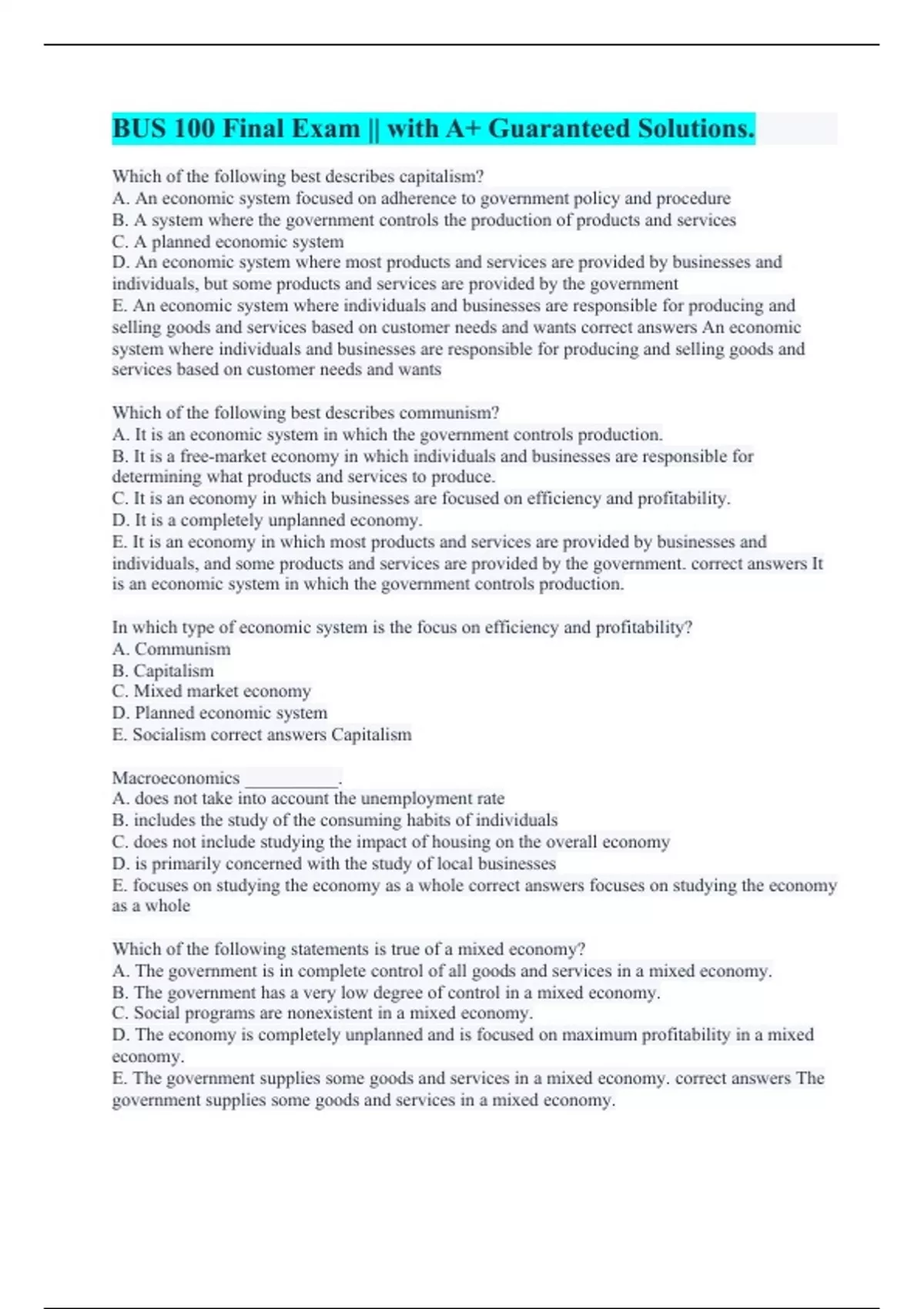 BUS 100 Final Exam || with A+ Guaranteed Solutions.

Which of the following best describes capitalism?
A. An economic system focused on adherence to government policy and procedure
B. A system where the government controls the production of products and services
C. A planned economic system
D. An economic system where most products and services are provided by businesses and individuals, but some products and services are provided by the government
E. An economic system where individuals and businesses are responsible for producing and selling goods and services based on customer needs and wants correct answers An economic system where individuals and businesses are responsible for producing and selling goods and services based on customer needs and wants

Which of the following best describes communism?
A. It is an economic system in which the government controls production.
B. It is a free-market economy in which individuals and businesses are responsible for determining what products and services to produce.
C. It is an economy in which businesses are focused on efficiency and profitability.
D. It is a completely unplanned economy.
E. It is an economy in which most products and services are provided by businesses and individuals, and some products and services are provided by the government. correct answers It is an economic system in which the government controls production.

In which type of economic system is the focus on efficiency and profitability?
A. Communism
B. Capitalism
C. Mixed market economy
D. Planned economic system
E. Socialism correct answers Capitalism

Macroeconomics __________.
A. does not take into account the unemployment rate
B. includes the study of the consuming habits of individuals
C. does not include studying the impact of housing on the overall economy
D. is primarily concerned with the study of local businesses
E. focuses on studying the economy as a whole correct answers focuses on studying the economy as a whole

Which of the following statements is true of a mixed economy?
A. The government is in complete control of all goods and services in a mixed economy.
B. The government has a very low degree of control in a mixed economy.
C. Social programs are nonexistent in a mixed economy.
D. The economy is completely unplanned and is focused on maximum profitability in a mixed economy.
E. The government supplies some goods and services in a mixed economy. correct answers The government supplies some goods and services in a mixed economy.